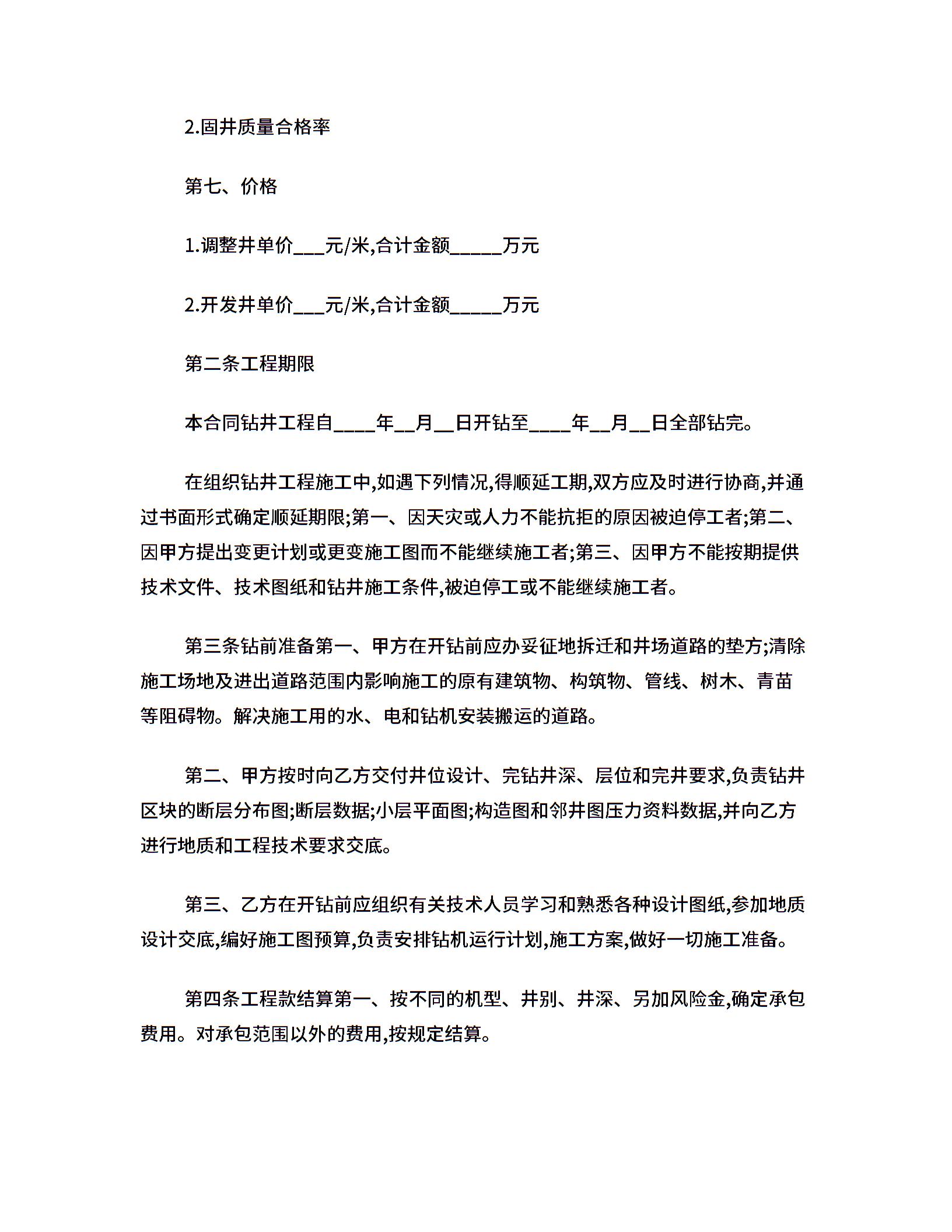 2.固井质量合格率

第七、价格

1.调整井单价___元/米,合计金额_____万元

2.开发井单价___元/米,合计金额_____万元

第二条工程期限

本合同钻井工程自____年__月__日开钻至____年__月__日全部钻完。

在组织钻井工程施工中,如遇下列情况,得顺延工期,双方应及时进行协商,并通过书面形式确定顺延期限;第一、因天灾或人力不能抗拒的原因被迫停工者;第二、因甲方提出变更计划或更变施工图而不能继续施工者;第三、因甲方不能按期提供技术文件、技术图纸和钻井施工条件,被迫停工或不能继续施工者。

第三条钻前准备第一、甲方在开钻前应办妥征地拆迁和井场道路的垫方;清除施工场地及进出道路范围内影响施工的原有建筑物、构筑物、管线、树木、青苗等阻碍物。解决施工用的水、电和钻机安装搬运的道路。

第二、甲方按时向乙方交付井位设计、完钻井深、层位和完井要求,负责钻井区块的断层分布图;断层数据;小层平面图;构造图和邻井图压力资料数据,并向乙方进行地质和工程技术要求交底。

第三、乙方在开钻前应组织有关技术人员学习和熟悉各种设计图纸,参加地质设计交底,编好施工图预算,负责安排钻机运行计划,施工方案,做好一切施工准备。

第四条工程款结算第一、按不同的机型、井别、井深、另加风险金,确定承包费用。对承包范围以外的费用,按规定结算。